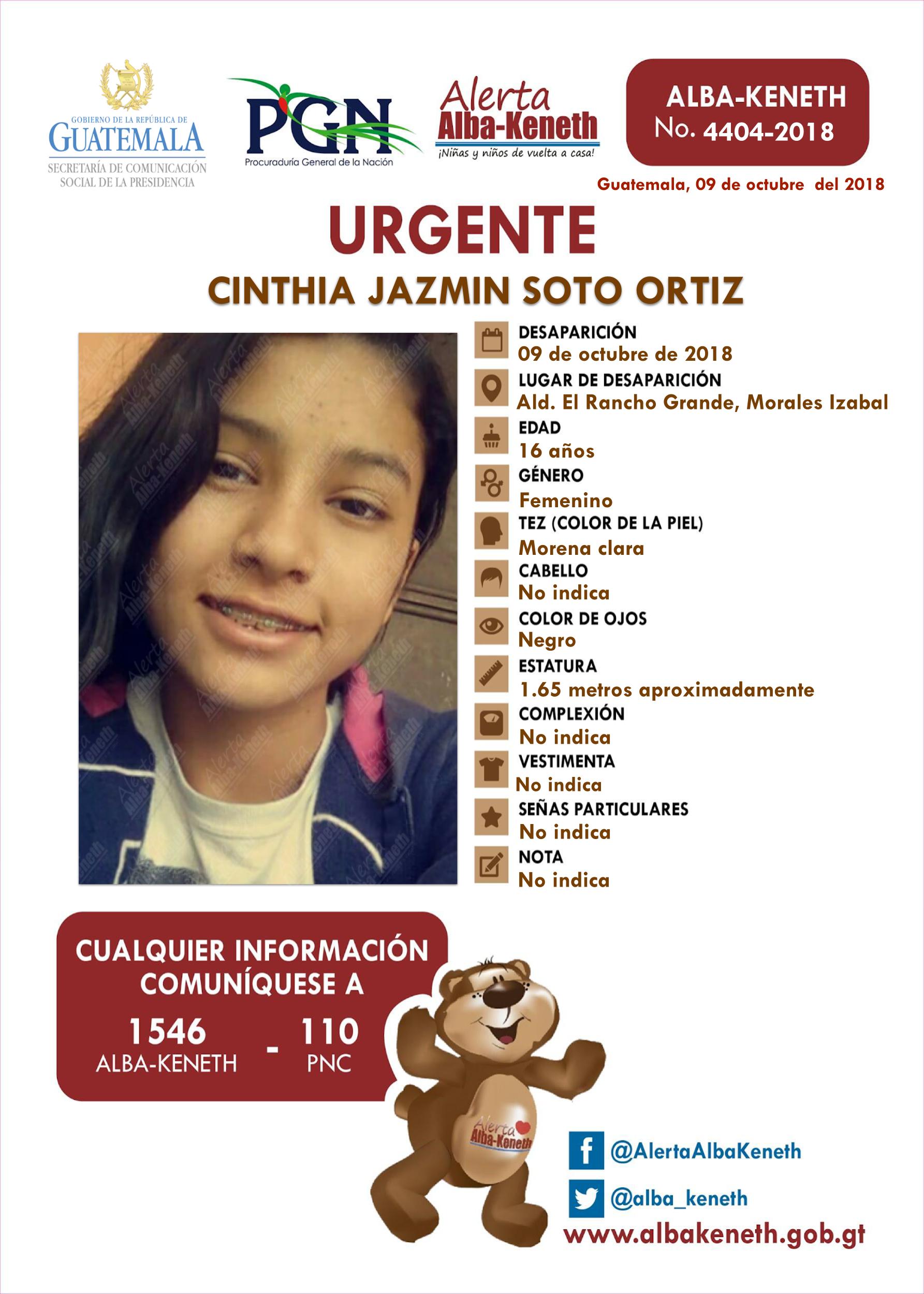 GOBIERNO DE LA REPÚBLICA DE
GUATEMALA
SECRETARÍA DE COMUNICACIÓN SOCIAL DE LA PRESIDENCIA

PGN
Procuraduría General de la Nación

Alerta
Alba-Keneth
¡Niñas y niños de vuelta a casa!

ALBA-KENETH
No. 4404-2018

Guatemala, 09 de octubre del 2018

URGENTE

CINTHIA JAZMIN SOTO ORTIZ

DESAPARICIÓN
09 de octubre de 2018
LUGAR DE DESAPARICIÓN
Ald. El Rancho Grande, Morales Izabal
EDAD
16 años
GÉNERO
Femenino
TEZ (COLOR DE LA PIEL)
Morena clara
CABELLO
No indica
COLOR DE OJOS
Negro
ESTATURA
1.65 metros aproximadamente
COMPLEXIÓN
No indica
VESTIMENTA
No indica
SEÑAS PARTICULARES
No indica
NOTA
No indica

CUALQUIER INFORMACIÓN COMUNÍQUESE A
1546
ALBA-KENETH
-
110
PNC

Alerta
Alba-Keneth

@AlertaAlbaKeneth
@alba_keneth
www.albakeneth.gob.gt